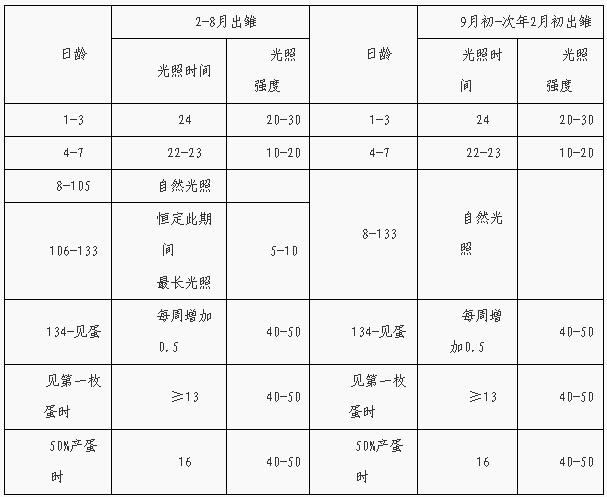 | 日龄 | 2-8月出雏 | | 日龄 | 9月初-次年2月初出雏 | |
|---|---|---|---|---|---|
| | 光照时间 | 光照强度 | | 光照时间 | 光照强度 |
| 1-3 | 24 | 20-30 | 1-3 | 24 | 20-30 |
| 4-7 | 22-23 | 10-20 | 4-7 | 22-23 | 10-20 |
| 8-105 | 自然光照 | | 8-133 | 自然光照 | |
| 106-133 | 恒定此期间最长光照 | 5-10 | | | |
| 134-见蛋 | 每周增加0.5 | 40-50 | 134-见蛋 | 每周增加0.5 | 40-50 |
| 见第一枚蛋时 | ≥13 | 40-50 | 见第一枚蛋时 | ≥13 | 40-50 |
| 50%产蛋时 | 16 | 40-50 | 50%产蛋时 | 16 | 40-50 |